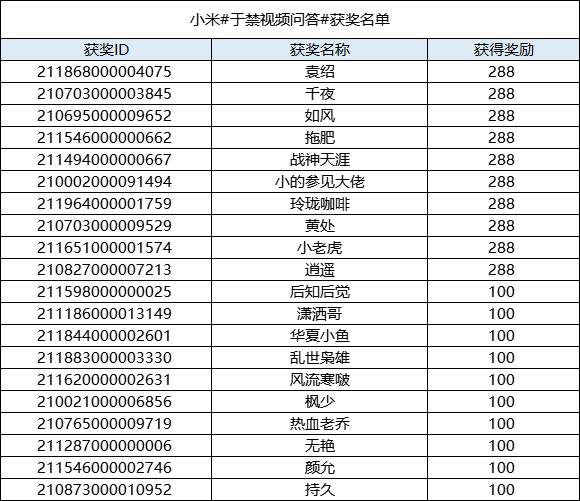 | 小米#于禁视频问答#获奖名单 | | |
|---|---|---|
| 获奖ID | 获奖名称 | 获得奖励 |
| 211868000004075 | 袁绍 | 288 |
| 210703000003845 | 千夜 | 288 |
| 210695000009652 | 如风 | 288 |
| 211546000000662 | 拖肥 | 288 |
| 211494000000667 | 战神天涯 | 288 |
| 210002000091494 | 小的参见大佬 | 288 |
| 211964000001759 | 玲珑咖啡 | 288 |
| 210703000009529 | 黄处 | 288 |
| 211651000001574 | 小老虎 | 288 |
| 210827000007213 | 逍遥 | 288 |
| 211598000000025 | 后知后觉 | 100 |
| 211186000013149 | 潇洒哥 | 100 |
| 211844000002601 | 华夏小鱼 | 100 |
| 211883000003330 | 乱世枭雄 | 100 |
| 211620000002631 | 风流寒啵 | 100 |
| 210021000006856 | 枫少 | 100 |
| 210765000009719 | 热血老乔 | 100 |
| 211287000000006 | 无艳 | 100 |
| 211546000002746 | 颜允 | 100 |
| 210873000010952 | 持久 | 100 |